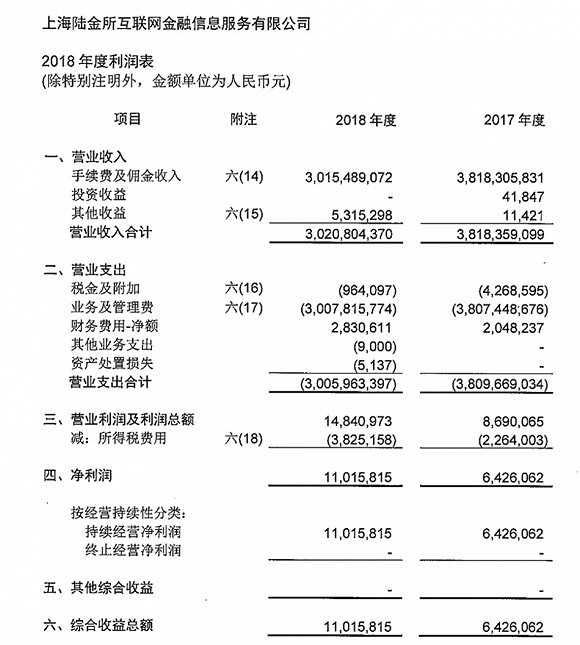 上海陆金所互联网金融信息服务有限公司

2018年度利润表
(除特别注明外，金额单位为人民币元)

| 项目 | 附注 | 2018年度 | 2017年度 |
|---|---|---|---|
| 一、营业收入 | | | |
| 手续费及佣金收入 | 六(14) | 3,015,489,072 | 3,818,305,831 |
| 投资收益 | | - | 41,847 |
| 其他收益 | 六(15) | 5,315,298 | 11,421 |
| 营业收入合计 | | 3,020,804,370 | 3,818,359,099 |
| 二、营业支出 | | | |
| 税金及附加 | 六(16) | (964,097) | (4,268,595) |
| 业务及管理费 | 六(17) | (3,007,815,774) | (3,807,448,676) |
| 财务费用-净额 | | 2,830,611 | 2,048,237 |
| 其他业务支出 | | (9,000) | - |
| 资产处置损失 | | (5,137) | - |
| 营业支出合计 | | (3,005,963,397) | (3,809,669,034) |
| 三、营业利润及利润总额 | | 14,840,973 | 8,690,065 |
| 减：所得税费用 | 六(18) | (3,825,158) | (2,264,003) |
| 四、净利润 | | 11,015,815 | 6,426,062 |
| 按经营持续性分类: | | | |
| 持续经营净利润 | | 11,015,815 | 6,426,062 |
| 终止经营净利润 | | - | - |
| 五、其他综合收益 | | - | - |
| 六、综合收益总额 | | 11,015,815 | 6,426,062 |